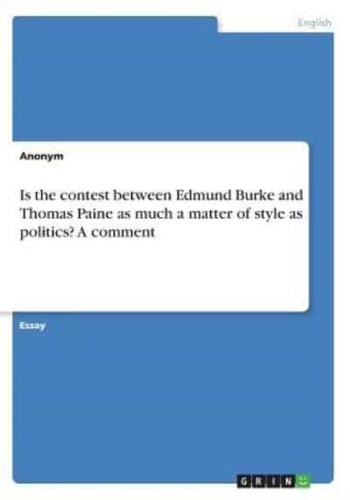 English

Anonym

Is the contest between Edmund Burke and Thomas Paine as much a matter of style as politics? A comment

Essay

GRIN